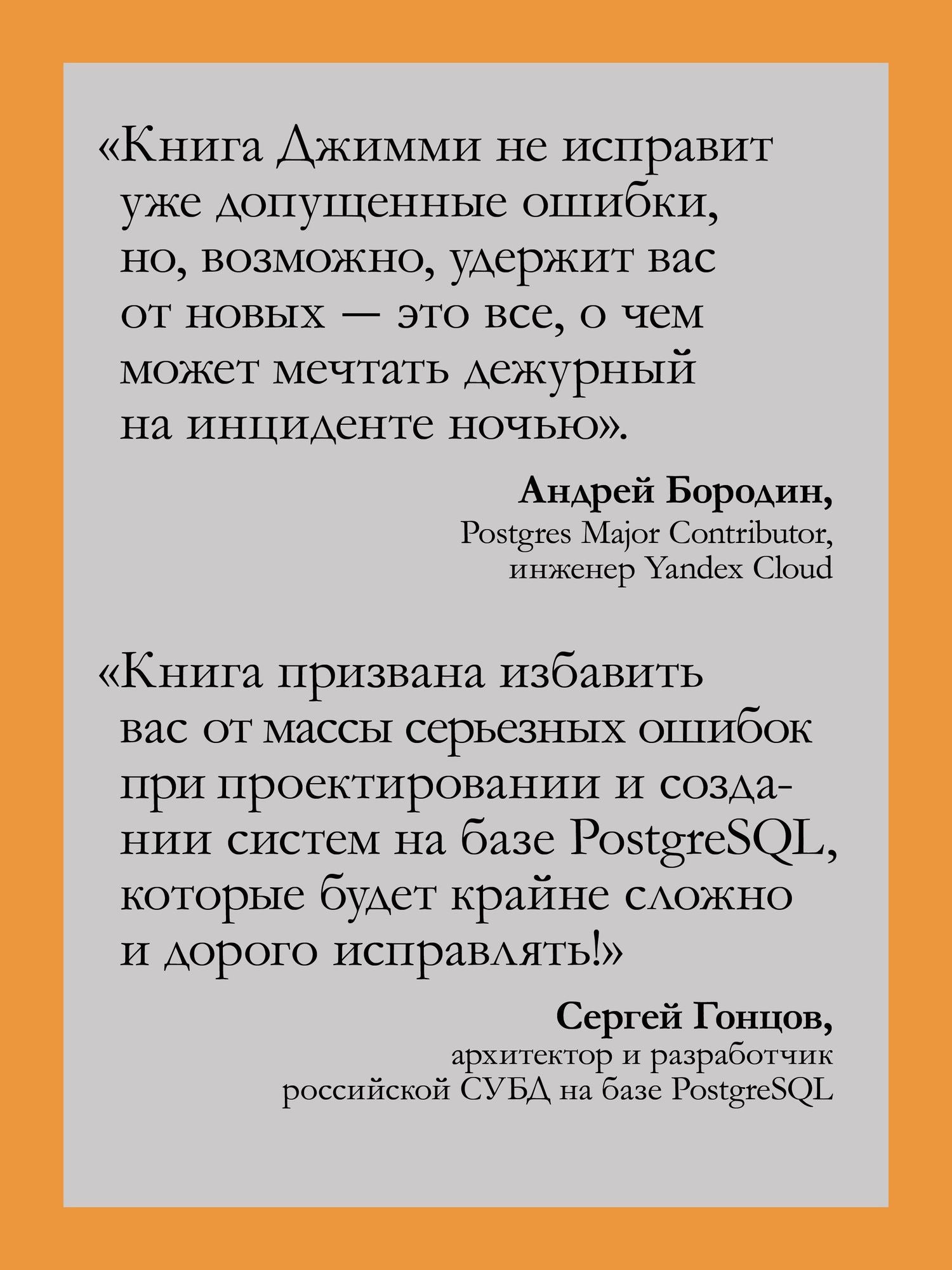 «Книга Джимми не исправит уже допущенные ошибки, но, возможно, удержит вас от новых — это все, о чем может мечтать дежурный на инциденте ночью».

Андрей Бородин,
Postgres Major Contributor,
инженер Yandex Cloud

«Книга призвана избавить вас от массы серьезных ошибок при проектировании и создании систем на базе PostgreSQL, которые будет крайне сложно и дорого исправлять!»

Сергей Гонцов,
архитектор и разработчик
российской СУБД на базе PostgreSQL